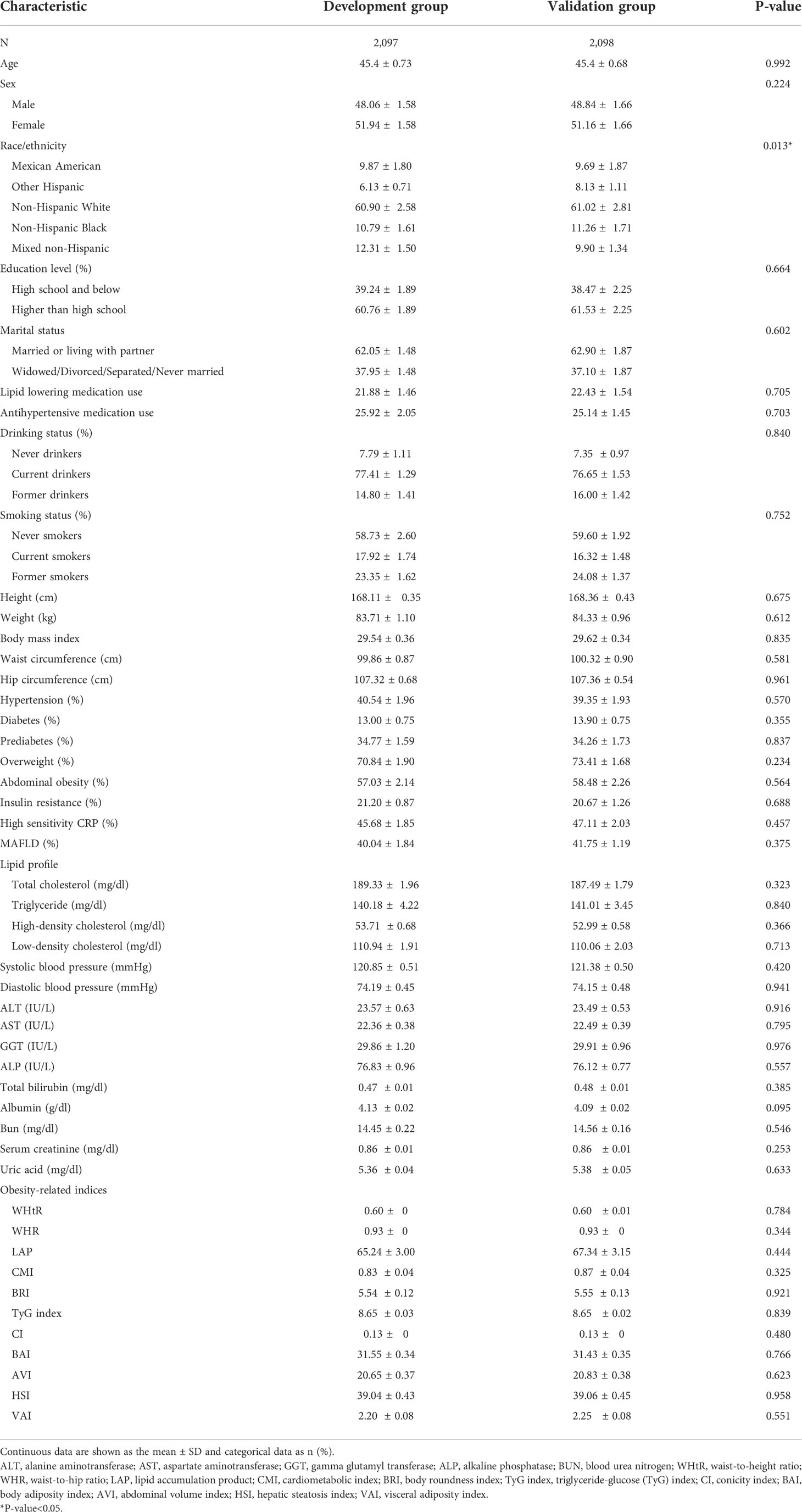 | Characteristic | Development group | Validation group | P-value |
|---|---|---|---|
| N | 2,097 | 2,098 | |
| Age | 45.4 ± 0.73 | 45.4 ± 0.68 | 0.992 |
| Sex | | | 0.224 |
| Male | 48.06 ± 1.58 | 48.84 ± 1.66 | |
| Female | 51.94 ± 1.58 | 51.16 ± 1.66 | |
| Race/ethnicity | | | 0.013* |
| Mexican American | 9.87 ± 1.80 | 9.69 ± 1.87 | |
| Other Hispanic | 6.13 ± 0.71 | 8.13 ± 1.11 | |
| Non-Hispanic White | 60.90 ± 2.58 | 61.02 ± 2.81 | |
| Non-Hispanic Black | 10.79 ± 1.61 | 11.26 ± 1.71 | |
| Mixed non-Hispanic | 12.31 ± 1.50 | 9.90 ± 1.34 | |
| Education level (%) | | | 0.664 |
| High school and below | 39.24 ± 1.89 | 38.47 ± 2.25 | |
| Higher than high school | 60.76 ± 1.89 | 61.53 ± 2.25 | |
| Marital status | | | 0.602 |
| Married or living with partner | 62.05 ± 1.48 | 62.90 ± 1.87 | |
| Widowed/Divorced/Separated/Never married | 37.95 ± 1.48 | 37.10 ± 1.87 | |
| Lipid lowering medication use | 21.88 ± 1.46 | 22.43 ± 1.54 | 0.705 |
| Antihypertensive medication use | 25.92 ± 2.05 | 25.14 ± 1.45 | 0.703 |
| Drinking status (%) | | | 0.840 |
| Never drinkers | 7.79 ± 1.11 | 7.35 ± 0.97 | |
| Current drinkers | 77.41 ± 1.29 | 76.65 ± 1.53 | |
| Former drinkers | 14.80 ± 1.41 | 16.00 ± 1.42 | |
| Smoking status (%) | | | 0.752 |
| Never smokers | 58.73 ± 2.60 | 59.60 ± 1.92 | |
| Current smokers | 17.92 ± 1.74 | 16.32 ± 1.48 | |
| Former smokers | 23.35 ± 1.62 | 24.08 ± 1.37 | |
| Height (cm) | 168.11 ± 0.35 | 168.36 ± 0.43 | 0.675 |
| Weight (kg) | 83.71 ± 1.10 | 84.33 ± 0.96 | 0.612 |
| Body mass index | 29.54 ± 0.36 | 29.62 ± 0.34 | 0.835 |
| Waist circumference (cm) | 99.86 ± 0.87 | 100.32 ± 0.90 | 0.581 |
| Hip circumference (cm) | 107.32 ± 0.68 | 107.36 ± 0.54 | 0.961 |
| Hypertension (%) | 40.54 ± 1.96 | 39.35 ± 1.93 | 0.570 |
| Diabetes (%) | 13.00 ± 0.75 | 13.90 ± 0.75 | 0.355 |
| Prediabetes (%) | 34.77 ± 1.59 | 34.26 ± 1.73 | 0.837 |
| Overweight (%) | 70.84 ± 1.90 | 73.41 ± 1.68 | 0.234 |
| Abdominal obesity (%) | 57.03 ± 2.14 | 58.48 ± 2.26 | 0.564 |
| Insulin resistance (%) | 21.20 ± 0.87 | 20.67 ± 1.26 | 0.688 |
| High sensitivity CRP (%) | 45.68 ± 1.85 | 47.11 ± 2.03 | 0.457 |
| MAFLD (%) | 40.04 ± 1.84 | 41.75 ± 1.19 | 0.375 |
| Lipid profile | | | |
| Total cholesterol (mg/dl) | 189.33 ± 1.96 | 187.49 ± 1.79 | 0.323 |
| Triglyceride (mg/dl) | 140.18 ± 4.22 | 141.01 ± 3.45 | 0.840 |
| High-density cholesterol (mg/dl) | 53.71 ± 0.68 | 52.99 ± 0.58 | 0.366 |
| Low-density cholesterol (mg/dl) | 110.94 ± 1.91 | 110.06 ± 2.03 | 0.713 |
| Systolic blood pressure (mmHg) | 120.85 ± 0.51 | 121.38 ± 0.50 | 0.420 |
| Diastolic blood pressure (mmHg) | 74.19 ± 0.45 | 74.15 ± 0.48 | 0.941 |
| ALT (IU/L) | 23.57 ± 0.63 | 23.49 ± 0.53 | 0.916 |
| AST (IU/L) | 22.36 ± 0.38 | 22.49 ± 0.39 | 0.795 |
| GGT (IU/L) | 29.86 ± 1.20 | 29.91 ± 0.96 | 0.976 |
| ALP (IU/L) | 76.83 ± 0.96 | 76.12 ± 0.77 | 0.557 |
| Total bilirubin (mg/dl) | 0.47 ± 0.01 | 0.48 ± 0.01 | 0.385 |
| Albumin (g/dl) | 4.13 ± 0.02 | 4.09 ± 0.02 | 0.095 |
| Bun (mg/dl) | 14.45 ± 0.22 | 14.56 ± 0.16 | 0.546 |
| Serum creatinine (mg/dl) | 0.86 ± 0.01 | 0.86 ± 0.01 | 0.253 |
| Uric acid (mg/dl) | 5.36 ± 0.04 | 5.38 ± 0.05 | 0.633 |
| Obesity-related indices | | | |
| WHtR | 0.60 ± 0 | 0.60 ± 0.01 | 0.784 |
| WHR | 0.93 ± 0 | 0.93 ± 0 | 0.344 |
| LAP | 65.24 ± 3.00 | 67.34 ± 3.15 | 0.444 |
| CMI | 0.83 ± 0.04 | 0.87 ± 0.04 | 0.325 |
| BRI | 5.54 ± 0.12 | 5.55 ± 0.13 | 0.921 |
| TyG index | 8.65 ± 0.03 | 8.65 ± 0.02 | 0.839 |
| CI | 0.13 ± 0 | 0.13 ± 0 | 0.480 |
| BAI | 31.55 ± 0.34 | 31.43 ± 0.35 | 0.766 |
| AVI | 20.65 ± 0.37 | 20.83 ± 0.38 | 0.623 |
| HSI | 39.04 ± 0.43 | 39.06 ± 0.45 | 0.958 |
| VAI | 2.20 ± 0.08 | 2.25 ± 0.08 | 0.551 |

Continuous data are shown as the mean ± SD and categorical data as n (%).

ALT, alanine aminotransferase; AST, aspartate aminotransferase; GGT, gamma glutamyl transferase; ALP, alkaline phosphatase; BUN, blood urea nitrogen; WHtR, waist-to-height ratio; WHR, waist-to-hip ratio; LAP, lipid accumulation product; CMI, cardiometabolic index; BRI, body roundness index; TyG index, triglyceride-glucose (TyG) index; CI, conicity index; BAI, body adiposity index; AVI, abdominal volume index; HSI, hepatic steatosis index; VAI, visceral adiposity index.

*P-value<0.05.